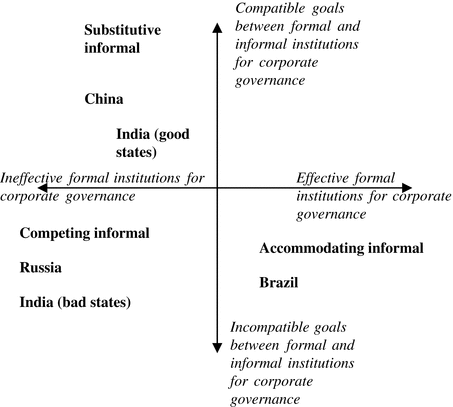 Compatible goals between formal and informal institutions for corporate governance

Substitutive informal

China

India (good states)

Ineffective formal institutions for corporate governance

Effective formal institutions for corporate governance

Competing informal

Russia

India (bad states)

Accommodating informal

Brazil

Incompatible goals between formal and informal institutions for corporate governance